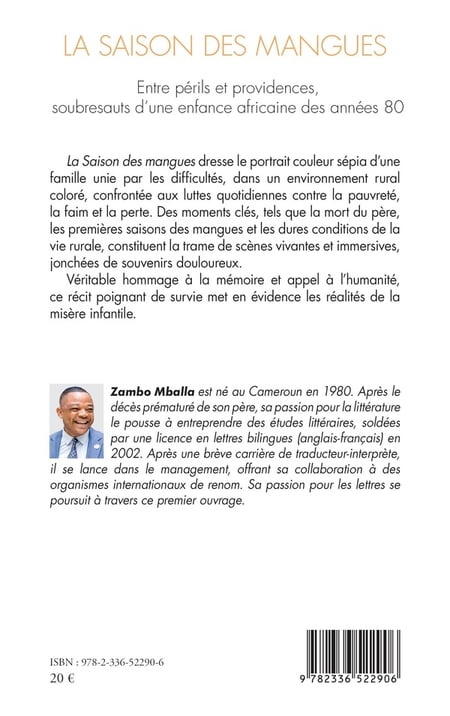 LA SAISON DES MANGUES

Entre périls et providences,
soubresauts d'une enfance africaine des années 80

La Saison des mangues dresse le portrait couleur sépia d'une famille unie par les difficultés, dans un environnement rural coloré, confrontée aux luttes quotidiennes contre la pauvreté, la faim et la perte. Des moments clés, tels que la mort du père, les premières saisons des mangues et les dures conditions de la vie rurale, constituent la trame de scènes vivantes et immersives, jonchées de souvenirs douloureux.

Véritable hommage à la mémoire et appel à l'humanité, ce récit poignant de survie met en évidence les réalités de la misère infantile.

Zambo Mballa est né au Cameroun en 1980. Après le décès prématuré de son père, sa passion pour la littérature le pousse à entreprendre des études littéraires, soldées par une licence en lettres bilingues (anglais-français) en 2002. Après une brève carrière de traducteur-interprète, il se lance dans le management, offrant sa collaboration à des organismes internationaux de renom. Sa passion pour les lettres se poursuit à travers ce premier ouvrage.

ISBN : 978-2-336-52290-6
20 €

9 782336 522906